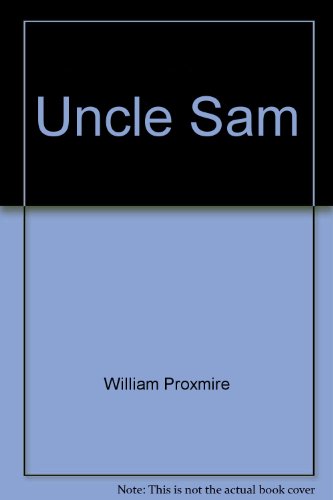 Uncle Sam

William Proxmire

Note: This is not the actual book cover